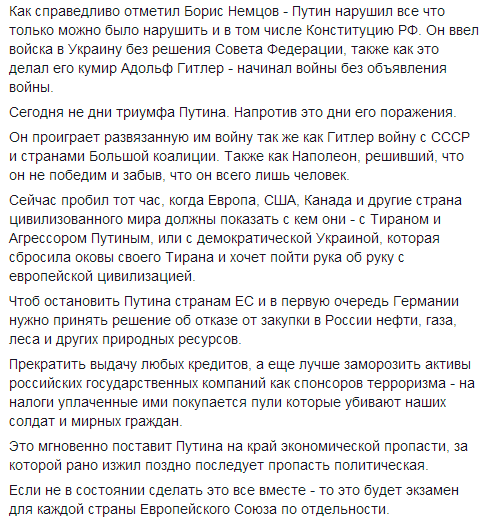 Как справедливо отметил Борис Немцов - Путин нарушил все что только можно было нарушить и в том числе Конституцию РФ. Он ввел войска в Украину без решения Совета Федерации, также как это делал его кумир Адольф Гитлер - начинал войны без объявления войны.

Сегодня не дни триумфа Путина. Напротив это дни его поражения.

Он проиграет развязанную им войну так же как Гитлер войну с СССР и странами Большой коалиции. Также как Наполеон, решивший, что он не победим и забыв, что он всего лишь человек.

Сейчас пробил тот час, когда Европа, США, Канада и другие страна цивилизованного мира должны показать с кем они - с Тираном и Агрессором Путиным, или с демократической Украиной, которая сбросила оковы своего Тирана и хочет пойти рука об руку с европейской цивилизацией.

Чтоб остановить Путина странам ЕС и в первую очередь Германии нужно принять решение об отказе от закупки в России нефти, газа, леса и других природных ресурсов.

Прекратить выдачу любых кредитов, а еще лучше заморозить активы российских государственных компаний как спонсоров терроризма - на налоги уплаченные ими покупается пули которые убивают наших солдат и мирных граждан.

Это мгновенно поставит Путина на край экономической пропасти, за которой рано изжил поздно последует пропасть политическая.

Если не в состоянии сделать это все вместе - то это будет экзамен для каждой страны Европейского Союза по отдельности.